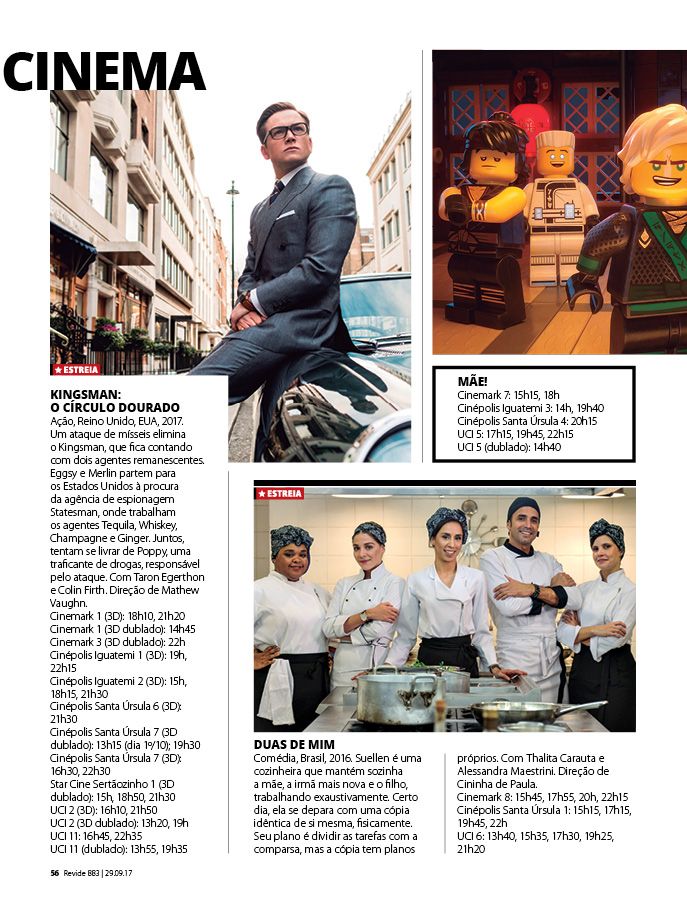 CINEMA

★ ESTREIA

KINGSMAN: O CÍRCULO DOURADO
Ação, Reino Unido, EUA, 2017. Um ataque de mísseis elimina o Kingsman, que fica contando com dois agentes remanescentes. Eggsy e Merlin partem para os Estados Unidos à procura da agência de espionagem Statesman, onde trabalham os agentes Tequila, Whiskey, Champagne e Ginger. Juntos, tentam se livrar de Poppy, uma traficante de drogas, responsável pelo ataque. Com Taron Egerthon e Colin Firth. Direção de Mathew Vaughn.
Cinemark 1 (3D): 18h10, 21h20
Cinemark 1 (3D dublado): 14h45
Cinemark 3 (3D dublado): 22h
Cinépolis Iguatemi 1 (3D): 19h, 22h15
Cinépolis Iguatemi 2 (3D): 15h, 18h15, 21h30
Cinépolis Santa Úrsula 6 (3D): 21h30
Cinépolis Santa Úrsula 7 (3D dublado): 13h15 (dia 1º/10); 19h30
Cinépolis Santa Úrsula 7 (3D): 16h30, 22h30
Star Cine Sertãozinho 1 (3D dublado): 15h, 18h50, 21h30
UCI 2 (3D): 16h10, 21h50
UCI 2 (3D dublado): 13h20, 19h
UCI 11: 16h45, 22h35
UCI 11 (dublado): 13h55, 19h35

MÃE!
Cinemark 7: 15h15, 18h
Cinépolis Iguatemi 3: 14h, 19h40
Cinépolis Santa Úrsula 4: 20h15
UCI 5: 17h15, 19h45, 22h15
UCI 5 (dublado): 14h40

★ ESTREIA

DUAS DE MIM
Comédia, Brasil, 2016. Suellen é uma cozinheira que mantém sozinha a mãe, a irmã mais nova e o filho, trabalhando exaustivamente. Certo dia, ela se depara com uma cópia idêntica de si mesma, fisicamente. Seu plano é dividir as tarefas com a comparsa, mas a cópia tem planos próprios. Com Thalita Carauta e Alessandra Maestrini. Direção de Cininha de Paula.
Cinemark 8: 15h45, 17h55, 20h, 22h15
Cinépolis Santa Úrsula 1: 15h15, 17h15, 19h45, 22h
UCI 6: 13h40, 15h35, 17h30, 19h25, 21h20

56 Revide 883 | 29.09.17